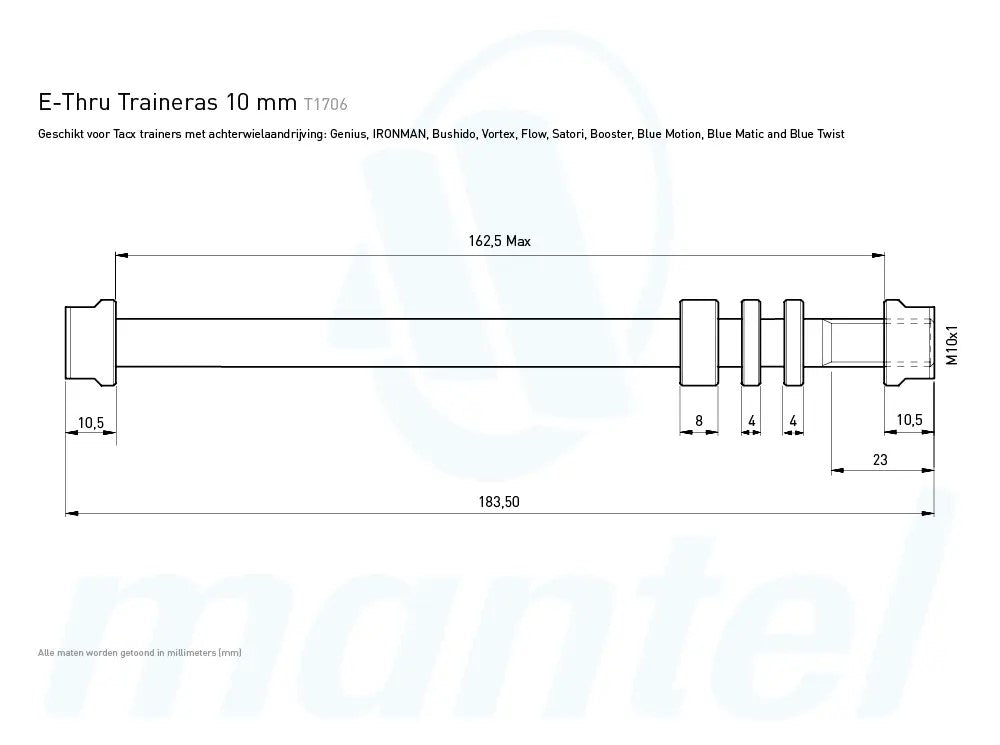 E-Thru Traineras 10 mm T1706

Geschikt voor Tacx trainers met achterwielaandrijving: Genius, IRONMAN, Bushido, Vortex, Flow, Satori, Booster, Blue Motion, Blue Matic and Blue Twist

162,5 Max

M10x1

10,5

8

4

4

10,5

23

183,50

mantel

Alle maten worden getoond in millimeters (mm)